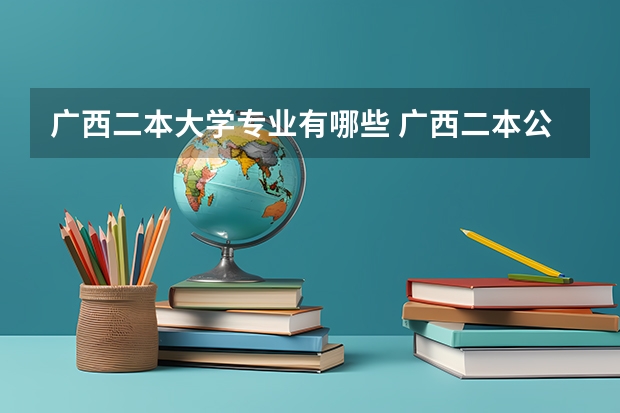 广西二本大学专业有哪些 广西二本公